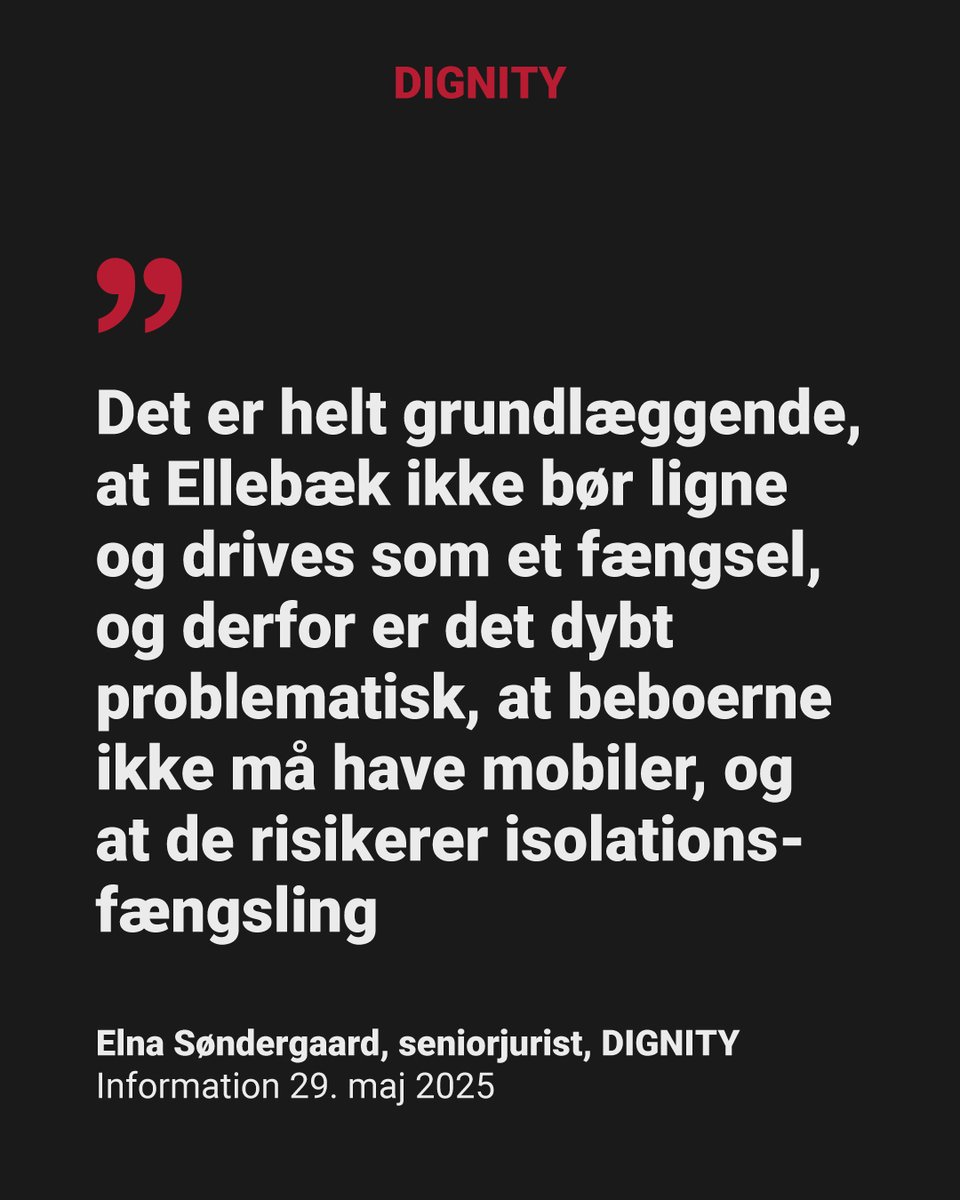 DIGNITY

”

Det er helt grundlæggende, at Ellebæk ikke bør ligne og drives som et fængsel, og derfor er det dybt problematisk, at beboerne ikke må have mobiler, og at de risikerer isolationsfængsling

Elna Søndergaard, seniorjurist, DIGNITY
Information 29. maj 2025